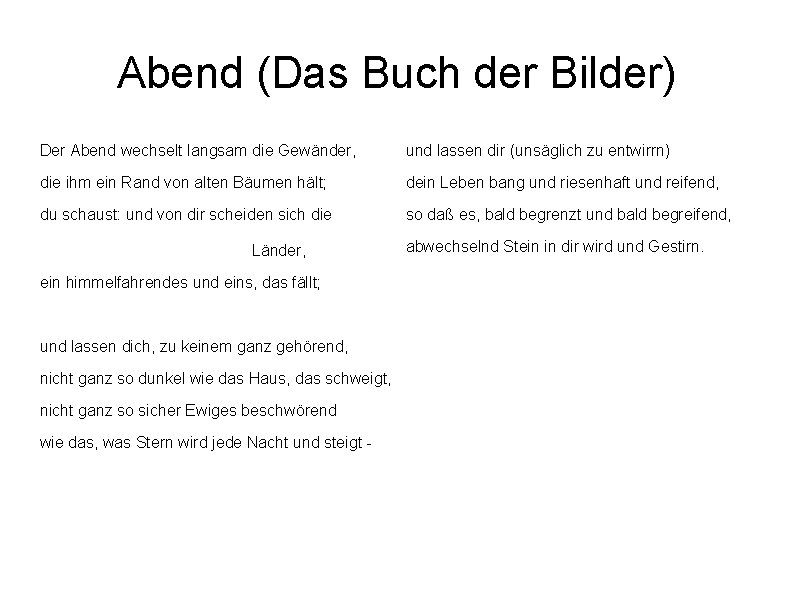 Abend (Das Buch der Bilder)

Der Abend wechselt langsam die Gewänder,
die ihm ein Rand von alten Bäumen hält;
du schaust: und von dir scheiden sich die
Länder,
ein himmelfahrendes und eins, das fällt;

und lassen dich, zu keinem ganz gehörend,
nicht ganz so dunkel wie das Haus, das schweigt,
nicht ganz so sicher Ewiges beschwörend
wie das, was Stern wird jede Nacht und steigt -

und lassen dir (unsäglich zu entwirrn)
dein Leben bang und riesenhaft und reifend,
so daß es, bald begrenzt und bald begreifend,
abwechselnd Stein in dir wird und Gestirn.